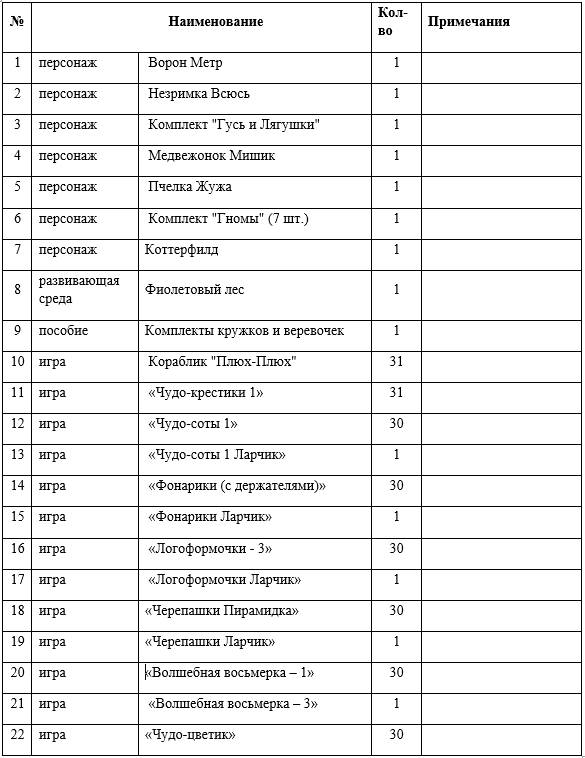 | № | Наименование | | Кол-во | Примечания |
|---|---|---|---|---|
| 1 | персонаж | Ворон Метр | 1 | |
| 2 | персонаж | Незримка Всюсь | 1 | |
| 3 | персонаж | Комплект "Гусь и Лягушки" | 1 | |
| 4 | персонаж | Медвежонок Мишик | 1 | |
| 5 | персонаж | Пчелка Жужа | 1 | |
| 6 | персонаж | Комплект "Гномы" (7 шт.) | 1 | |
| 7 | персонаж | Коттерфилд | 1 | |
| 8 | развивающая среда | Фиолетовый лес | 1 | |
| 9 | пособие | Комплекты кружков и веревочек | 1 | |
| 10 | игра | Кораблик "Плюх-Плюх" | 31 | |
| 11 | игра | «Чудо-крестики 1» | 31 | |
| 12 | игра | «Чудо-соты 1» | 30 | |
| 13 | игра | «Чудо-соты 1 Ларчик» | 1 | |
| 14 | игра | «Фонарики (с держателями)» | 30 | |
| 15 | игра | «Фонарики Ларчик» | 1 | |
| 16 | игра | «Логоформочки - 3» | 30 | |
| 17 | игра | «Логоформочки Ларчик» | 1 | |
| 18 | игра | «Черепашки Пирамидка» | 30 | |
| 19 | игра | «Черепашки Ларчик» | 1 | |
| 20 | игра | «Волшебная восьмерка – 1» | 30 | |
| 21 | игра | «Волшебная восьмерка – 3» | 1 | |
| 22 | игра | «Чудо-цветик» | 30 | |